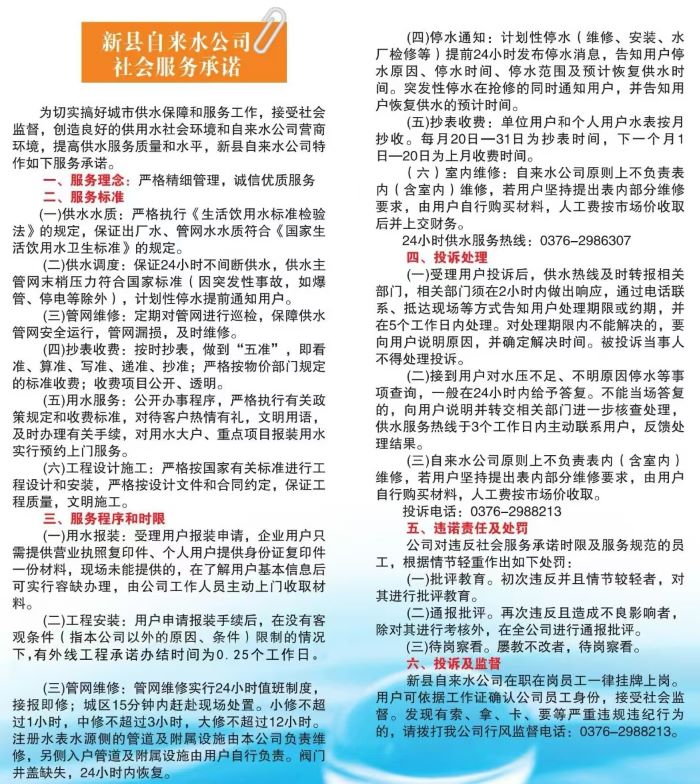 新县自来水公司
社会服务承诺

为切实搞好城市供水保障和服务工作，接受社会监督，创造良好的供用水社会环境和自来水公司营商环境，提高供水服务质量和水平，新县自来水公司特作如下服务承诺。

一、服务理念：严格精细管理，诚信优质服务

二、服务标准

(一)供水水质：严格执行《生活饮用水标准检验法》的规定，保证出厂水、管网水水质符合《国家生活饮用水卫生标准》的规定。

(二)供水调度：保证24小时不间断供水，供水主管网末梢压力符合国家标准（因突发性事故，如爆管、停电等除外），计划性停水提前通知用户。

(三)管网维修：定期对管网进行巡检，保障供水管网安全运行，管网漏损，及时维修。

(四)抄表收费：按时抄表，做到“五准”，即看准、算准、写准、递准、抄准；严格按物价部门规定的标准收费；收费项目公开、透明。

(五)用水服务：公开办事程序，严格执行有关政策规定和收费标准，对待客户热情有礼，文明用语，及时办理有关手续，对用水大户、重点项目报装用水实行预约上门服务。

(六)工程设计施工：严格按国家有关标准进行工程设计和安装，严格按设计文件和合同约定，保证工程质量，文明施工。

三、服务程序和时限

(一)用水报装：受理用户报装申请，企业用户只需提供营业执照复印件、个人用户提供身份证复印件一份材料，现场未能提供的，在了解用户基本信息后可实行容缺办理，由公司工作人员主动上门收取材料。

(二)工程安装：用户申请报装手续后，在没有客观条件（指本公司以外的原因、条件）限制的情况下，有外线工程承诺办结时间为0.25个工作日。

(三)管网维修：管网维修实行24小时值班制度，接报即修；城区15分钟内赶赴现场处置。小修不超过1小时，中修不超过3小时，大修不超过12小时。注册水表水源侧的管道及附属设施由本公司负责维修，另侧入户管道及附属设施由用户自行负责。阀门井盖缺失，24小时内恢复。

(四)停水通知：计划性停水（维修、安装、水厂检修等）提前24小时发布停水消息，告知用户停水原因、停水时间、停水范围及预计恢复供水时间。突发性停水在抢修的同时通知用户，并告知用户恢复供水的预计时间。

(五)抄表收费：单位用户和个人用户水表按月抄收。每月20日—31日为抄表时间，下一个月1日—20日为上月收费时间。

（六）室内维修：自来水公司原则上不负责表内（含室内）维修，若用户坚持提出表内部分维修要求，由用户自行购买材料，人工费按市场价收取后并上交财务。

24小时供水服务热线：0376-2986307

四、投诉处理

(一)受理用户投诉后，供水热线及时转报相关部门，相关部门须在2小时内做出响应，通过电话联系、抵达现场等方式告知用户处理期限或约期，并在5个工作日内处理。对处理期限内不能解决的，要向用户说明原因，并确定解决时间。被投诉当事人不得处理投诉。

(二)接到用户对水压不足、不明原因停水等事项查询，一般在24小时内给予答复。不能当场答复的，向用户说明并转交相关部门进一步核查处理，供水服务热线于3个工作日内主动联系用户，反馈处理结果。

(三)自来水公司原则上不负责表内（含室内）维修，若用户坚持提出表内部分维修要求，由用户自行购买材料，人工费按市场价收取。

投诉电话：0376-2988213

五、违诺责任及处罚

公司对违反社会服务承诺时限及服务规范的员工，根据情节轻重作出如下处罚：

(一)批评教育。初次违反并且情节较轻者，对其进行批评教育。

(二)通报批评。再次违反且造成不良影响者，除对其进行考核外，在全公司进行通报批评。

(三)待岗察看。屡教不改者，待岗察看。

六、投诉及监督

新县自来水公司在职在岗员工一律挂牌上岗。用户可依据工作证确认公司员工身份，接受社会监督。发现有索、拿、卡、要等严重违规违纪行为的，请拨打我公司行风监督电话：0376-2988213。